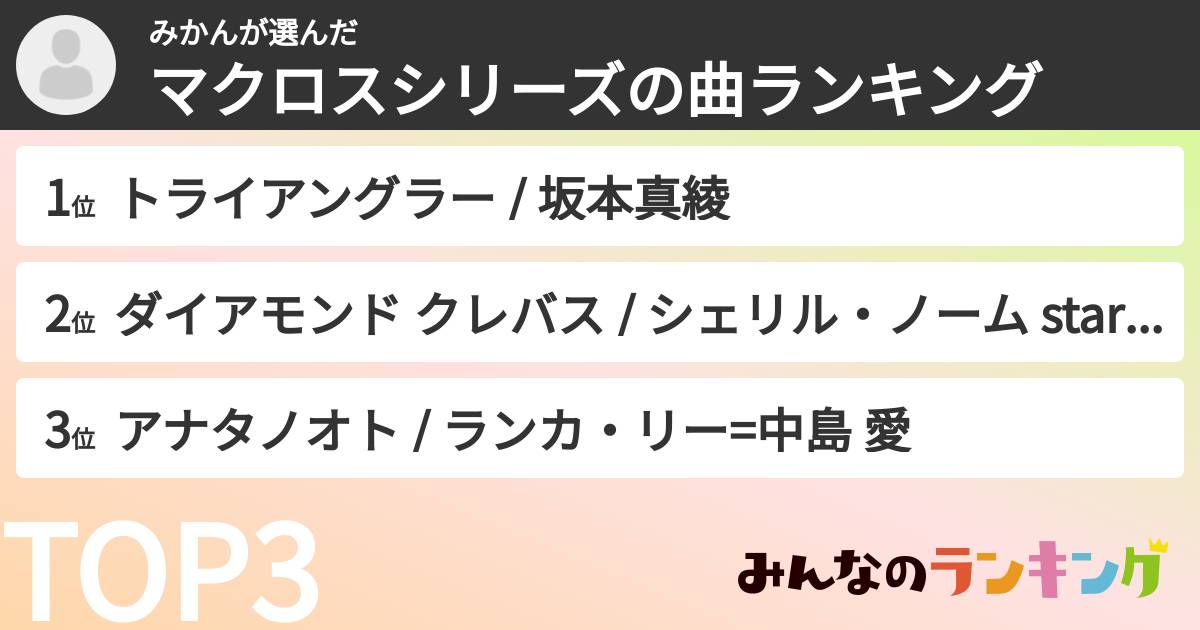 みかんが選んだ
マクロスシリーズの曲ランキング

1位 トライアングラー / 坂本真綾

2位 ダイアモンド クレバス / シェリル・ノーム star...

3位 アナタノオト / ランカ・リー=中島 愛

TOP3

みんなのランキング